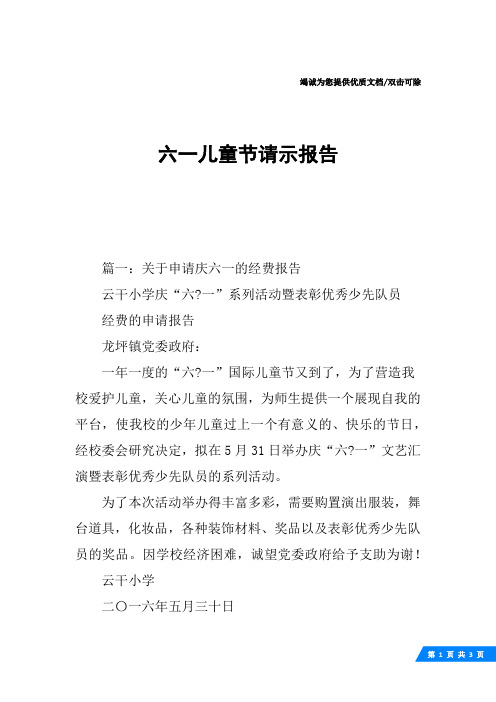 竭诚为您提供优质文档/双击可除

六一儿童节请示报告

篇一：关于申请庆六一的经费报告

云干小学庆“六?一”系列活动暨表彰优秀少先队员

经费的申请报告

龙坪镇党委政府：

一年一度的“六?一”国际儿童节又到了，为了营造我校爱护儿童，关心儿童的氛围，为师生提供一个展现自我的平台，使我校的少年儿童过上一个有意义的、快乐的节日，经校委会研究决定，拟在5月31日举办庆“六?一”文艺汇演暨表彰优秀少先队员的系列活动。

为了本次活动举办得丰富多彩，需要购置演出服装，舞台道具，化妆品，各种装饰材料、奖品以及表彰优秀少先队员的奖品。因学校经济困难，诚望党委政府给予支助为谢！

云干小学

二〇一六年五月三十日

第 1 页 共 3 页